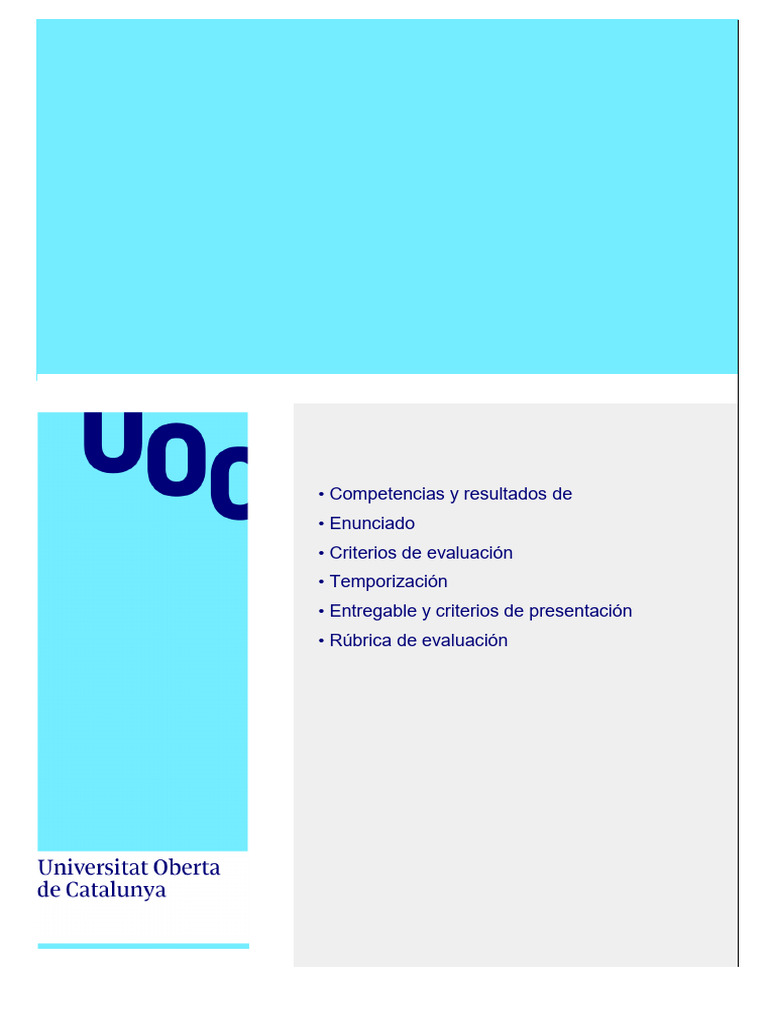 UOC

• Competencias y resultados de
• Enunciado
• Criterios de evaluación
• Temporización
• Entregable y criterios de presentación
• Rúbrica de evaluación

Universitat Oberta de Catalunya